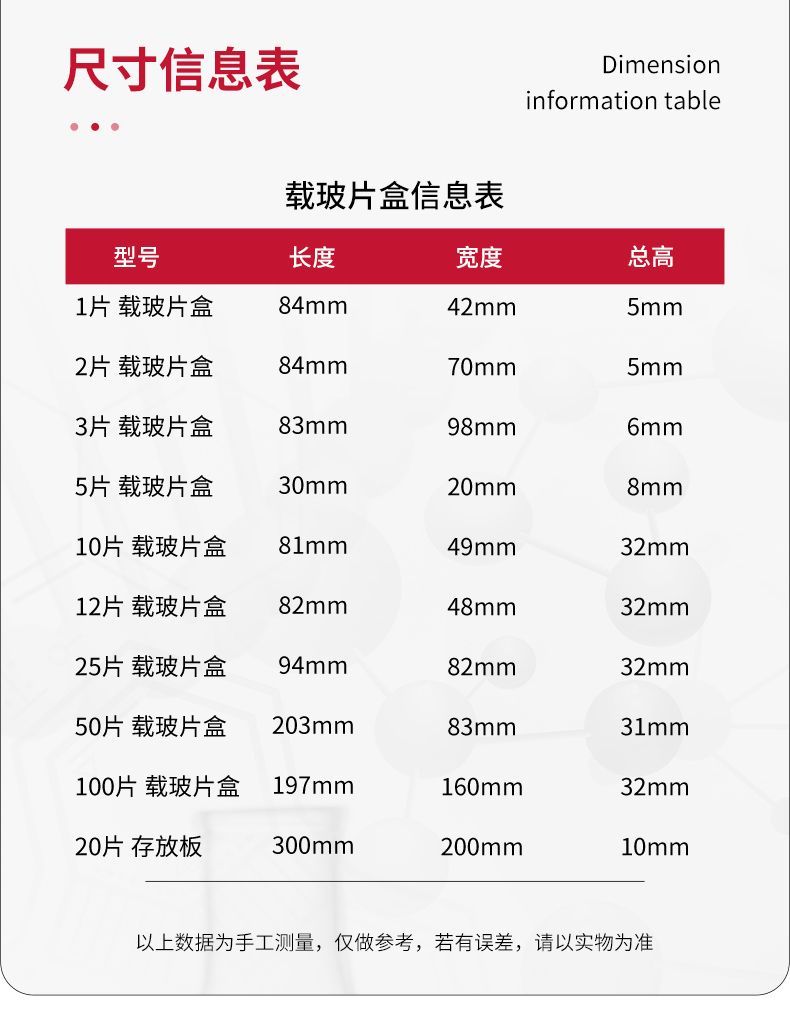 尺寸信息表

Dimension information table

载玻片盒信息表

| 型号 | 长度 | 宽度 | 总高 |
|---|---|---|---|
| 1片 载玻片盒 | 84mm | 42mm | 5mm |
| 2片 载玻片盒 | 84mm | 70mm | 5mm |
| 3片 载玻片盒 | 83mm | 98mm | 6mm |
| 5片 载玻片盒 | 30mm | 20mm | 8mm |
| 10片 载玻片盒 | 81mm | 49mm | 32mm |
| 12片 载玻片盒 | 82mm | 48mm | 32mm |
| 25片 载玻片盒 | 94mm | 82mm | 32mm |
| 50片 载玻片盒 | 203mm | 83mm | 31mm |
| 100片 载玻片盒 | 197mm | 160mm | 32mm |
| 20片 存放板 | 300mm | 200mm | 10mm |

以上数据为手工测量，仅做参考，若有误差，请以实物为准